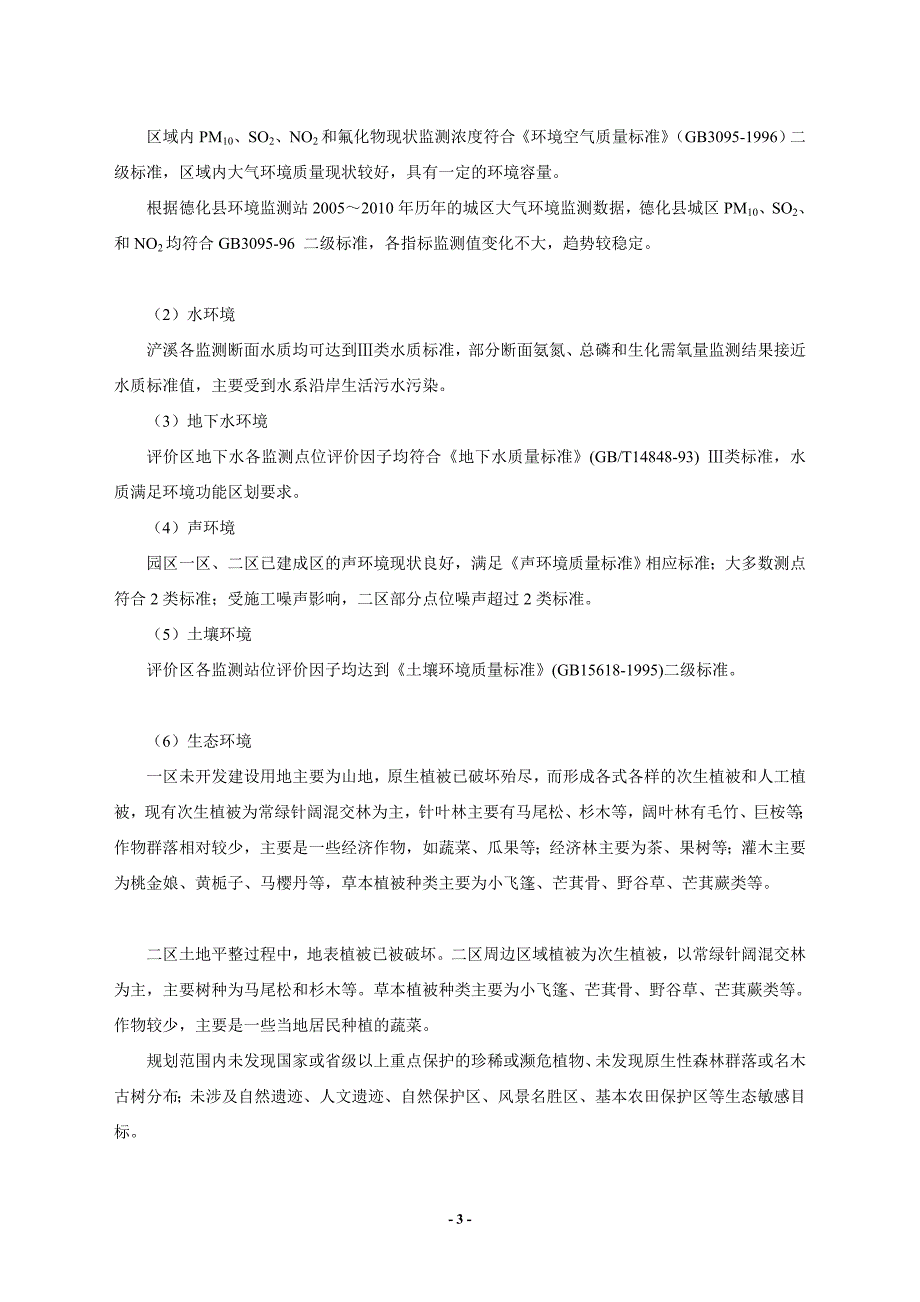 区域内 $PM_{10}$、$SO_2$、$NO_2$ 和氟化物现状监测浓度符合《环境空气质量标准》（GB3095-1996）二级标准，区域内大气环境质量现状较好，具有一定的环境容量。

根据德化县环境监测站 2005～2010 年历年的城区大气环境监测数据，德化县城区 $PM_{10}$、$SO_2$、和 $NO_2$ 均符合 GB3095-96 二级标准，各指标监测值变化不大，趋势较稳定。

（2）水环境

浐溪各监测断面水质均可达到Ⅲ类水质标准，部分断面氨氮、总磷和生化需氧量监测结果接近水质标准值，主要受到水系沿岸生活污水污染。

（3）地下水环境

评价区地下水各监测点位评价因子均符合《地下水质量标准》(GB/T14848-93) Ⅲ类标准，水质满足环境功能区划要求。

（4）声环境

园区一区、二区已建成区的声环境现状良好，满足《声环境质量标准》相应标准；大多数测点符合 2 类标准；受施工噪声影响，二区部分点位噪声超过 2 类标准。

（5）土壤环境

评价区各监测站位评价因子均达到《土壤环境质量标准》(GB15618-1995)二级标准。

（6）生态环境

一区未开发建设用地主要为山地，原生植被已破坏殆尽，而形成各式各样的次生植被和人工植被，现有次生植被为常绿针阔混交林为主，针叶林主要有马尾松、杉木等，阔叶林有毛竹、巨桉等;作物群落相对较少，主要是一些经济作物，如蔬菜、瓜果等；经济林主要为茶、果树等；灌木主要为桃金娘、黄栀子、马樱丹等，草本植被种类主要为小飞篷、芒萁骨、野谷草、芒萁蕨类等。

二区土地平整过程中，地表植被已被破坏。二区周边区域植被为次生植被，以常绿针阔混交林为主，主要树种为马尾松和杉木等。草本植被种类主要为小飞篷、芒萁骨、野谷草、芒萁蕨类等。作物较少，主要是一些当地居民种植的蔬菜。

规划范围内未发现国家或省级以上重点保护的珍稀或濒危植物、未发现原生性森林群落或名木古树分布；未涉及自然遗迹、人文遗迹、自然保护区、风景名胜区、基本农田保护区等生态敏感目标。

- 3 -